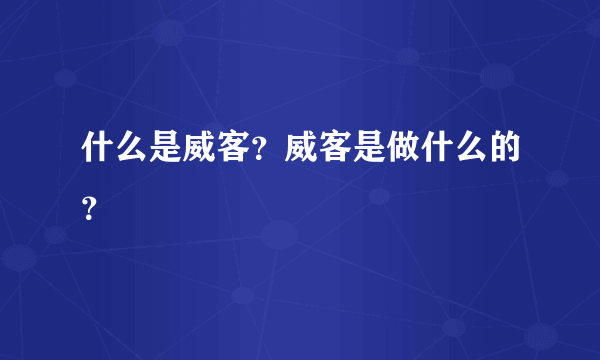 什么是威客？威客是做什么的？